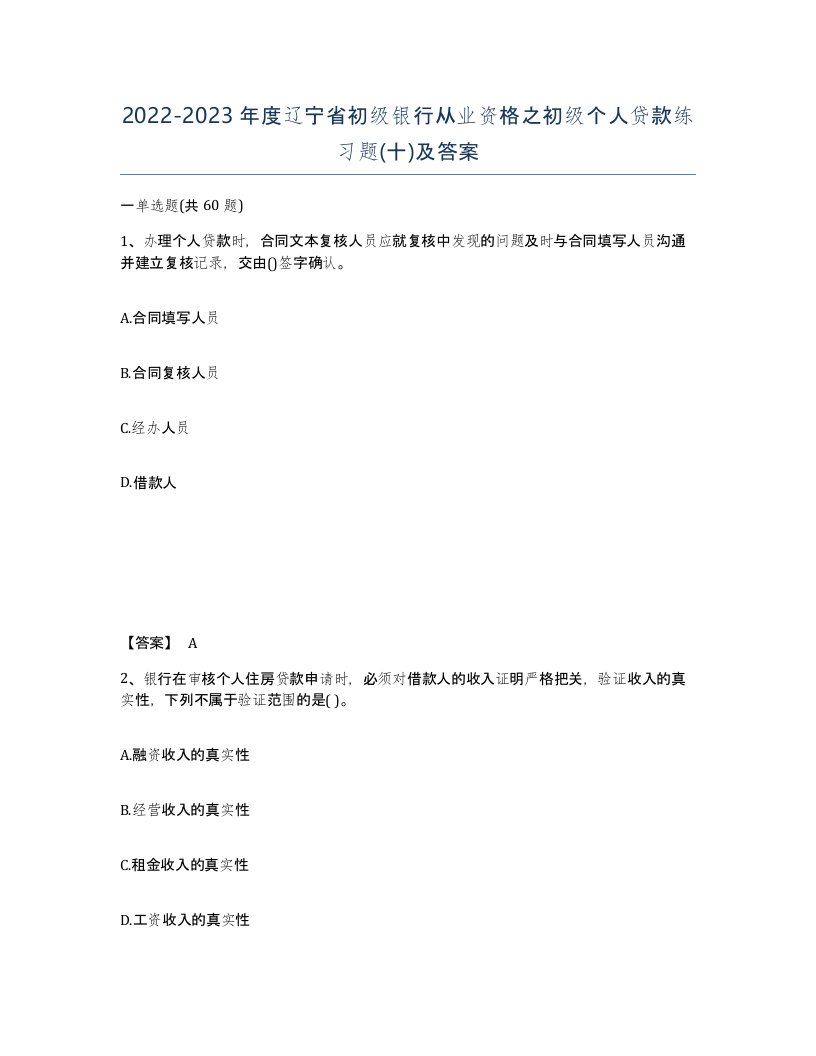 2022-2023年度辽宁省初级银行从业资格之初级个人贷款练习题(十)及答案

一单选题(共 60 题)

1、办理个人贷款时，合同文本复核人员应就复核中发现的问题及时与合同填写人员沟通并建立复核记录，交由()签字确认。

A.合同填写人员

B.合同复核人员

C.经办人员

D.借款人

【答案】 A

2、银行在审核个人住房贷款申请时，必须对借款人的收入证明严格把关，验证收入的真实性，下列不属于验证范围的是( )。

A.融资收入的真实性

B.经营收入的真实性

C.租金收入的真实性

D.工资收入的真实性